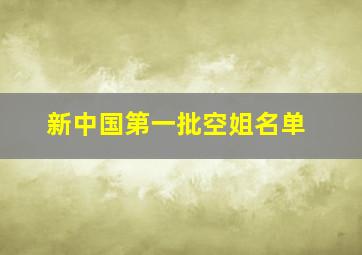 新中国第一批空姐名单